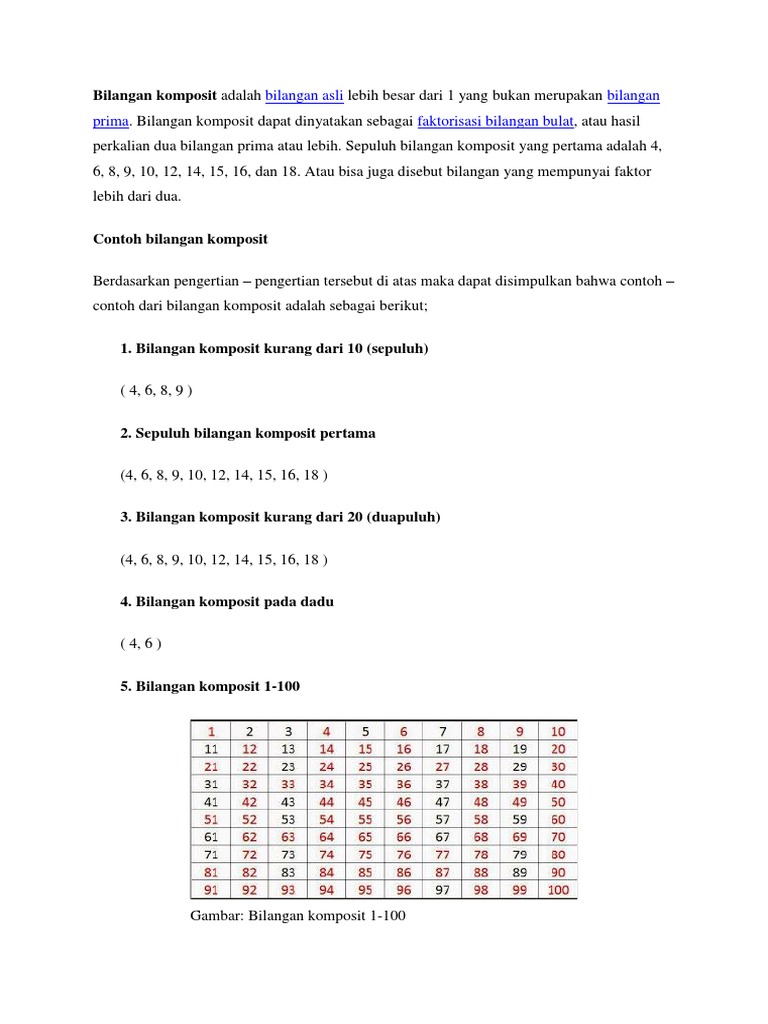 **Bilangan komposit** adalah bilangan asli lebih besar dari 1 yang bukan merupakan bilangan prima. Bilangan komposit dapat dinyatakan sebagai faktorisasi bilangan bulat, atau hasil perkalian dua bilangan prima atau lebih. Sepuluh bilangan komposit yang pertama adalah 4, 6, 8, 9, 10, 12, 14, 15, 16, dan 18. Atau bisa juga disebut bilangan yang mempunyai faktor lebih dari dua.

**Contoh bilangan komposit**

Berdasarkan pengertian – pengertian tersebut di atas maka dapat disimpulkan bahwa contoh – contoh dari bilangan komposit adalah sebagai berikut;

**1. Bilangan komposit kurang dari 10 (sepuluh)**

( 4, 6, 8, 9 )

**2. Sepuluh bilangan komposit pertama**

(4, 6, 8, 9, 10, 12, 14, 15, 16, 18 )

**3. Bilangan komposit kurang dari 20 (duapuluh)**

(4, 6, 8, 9, 10, 12, 14, 15, 16, 18 )

**4. Bilangan komposit pada dadu**

( 4, 6 )

**5. Bilangan komposit 1-100**

| 1 | 2 | 3 | 4 | 5 | 6 | 7 | 8 | 9 | 10 |
|---|---|---|---|---|---|---|---|---|---|
| 11 | 12 | 13 | 14 | 15 | 16 | 17 | 18 | 19 | 20 |
| 21 | 22 | 23 | 24 | 25 | 26 | 27 | 28 | 29 | 30 |
| 31 | 32 | 33 | 34 | 35 | 36 | 37 | 38 | 39 | 40 |
| 41 | 42 | 43 | 44 | 45 | 46 | 47 | 48 | 49 | 50 |
| 51 | 52 | 53 | 54 | 55 | 56 | 57 | 58 | 59 | 60 |
| 61 | 62 | 63 | 64 | 65 | 66 | 67 | 68 | 69 | 70 |
| 71 | 72 | 73 | 74 | 75 | 76 | 77 | 78 | 79 | 80 |
| 81 | 82 | 83 | 84 | 85 | 86 | 87 | 88 | 89 | 90 |
| 91 | 92 | 93 | 94 | 95 | 96 | 97 | 98 | 99 | 100 |

Gambar: Bilangan komposit 1-100